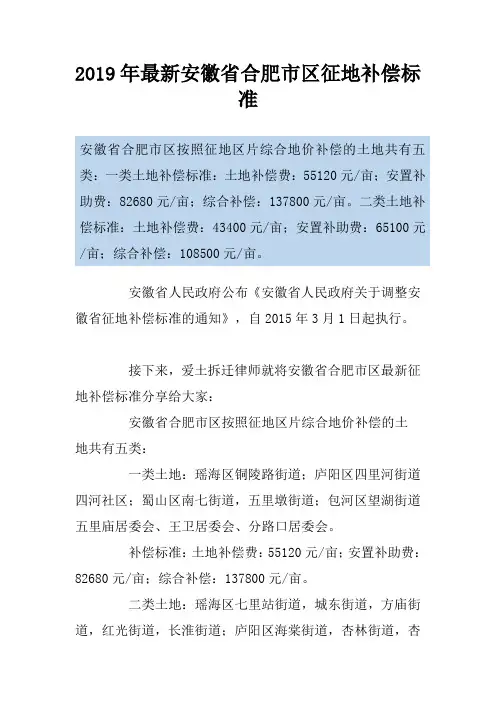 2019 年最新安徽省合肥市区征地补偿标准

安徽省合肥市区按照征地区片综合地价补偿的土地共有五类：一类土地补偿标准：土地补偿费：55120 元/亩；安置补助费：82680 元/亩；综合补偿：137800 元/亩。二类土地补偿标准：土地补偿费：43400 元/亩；安置补助费：65100 元/亩；综合补偿：108500 元/亩。

安徽省人民政府公布《安徽省人民政府关于调整安徽省征地补偿标准的通知》，自 2015 年 3 月 1 日起执行。

接下来，爱土拆迁律师就将安徽省合肥市区最新征地补偿标准分享给大家：

安徽省合肥市区按照征地区片综合地价补偿的土地共有五类：

一类土地：瑶海区铜陵路街道；庐阳区四里河街道四河社区；蜀山区南七街道，五里墩街道；包河区望湖街道五里庙居委会、王卫居委会、分路口居委会。

补偿标准：土地补偿费：55120 元/亩；安置补助费：82680 元/亩；综合补偿：137800 元/亩。

二类土地：瑶海区七里站街道，城东街道，方庙街道，红光街道，长淮街道；庐阳区海棠街道，杏林街道，杏